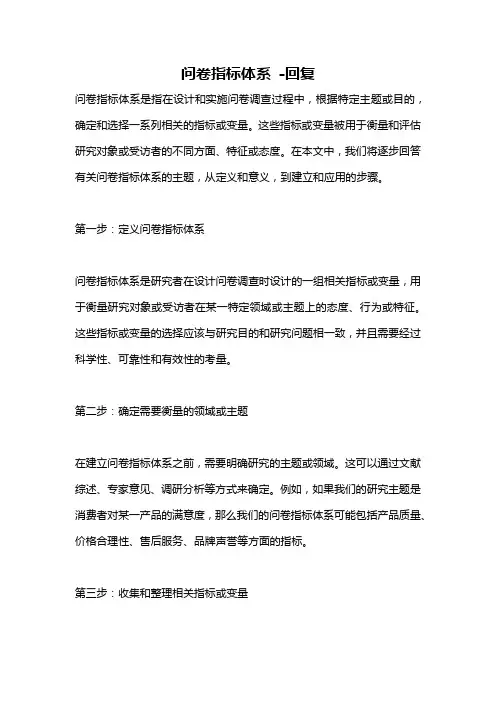 问卷指标体系 -回复

问卷指标体系是指在设计和实施问卷调查过程中，根据特定主题或目的，确定和选择一系列相关的指标或变量。这些指标或变量被用于衡量和评估研究对象或受访者的不同方面、特征或态度。在本文中，我们将逐步回答有关问卷指标体系的主题，从定义和意义，到建立和应用的步骤。

第一步：定义问卷指标体系

问卷指标体系是研究者在设计问卷调查时设计的一组相关指标或变量，用于衡量研究对象或受访者在某一特定领域或主题上的态度、行为或特征。这些指标或变量的选择应该与研究目的和研究问题相一致，并且需要经过科学性、可靠性和有效性的考量。

第二步：确定需要衡量的领域或主题

在建立问卷指标体系之前，需要明确研究的主题或领域。这可以通过文献综述、专家意见、调研分析等方式来确定。例如，如果我们的研究主题是消费者对某一产品的满意度，那么我们的问卷指标体系可能包括产品质量、价格合理性、售后服务、品牌声誉等方面的指标。

第三步：收集和整理相关指标或变量